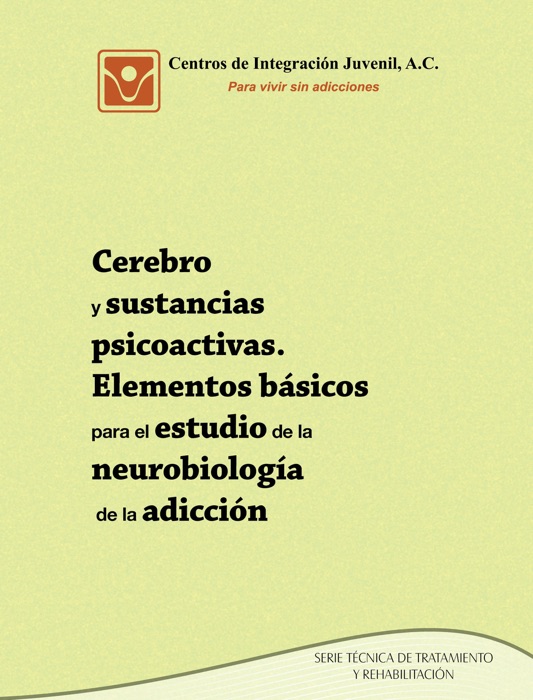 Centros de Integración Juvenil, A.C.
Para vivir sin adicciones

Cerebro y sustancias psicoactivas. Elementos básicos para el estudio de la neurobiología de la adicción

SERIE TÉCNICA DE TRATAMIENTO Y REHABILITACIÓN